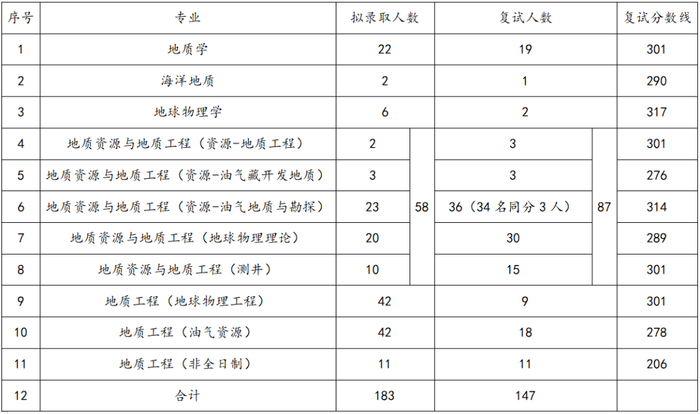 | 序号 | 专业 | 拟录取人数 | | 复试人数 | | 复试分数线 |
|---|---|---|---|---|---|---|
| 1 | 地质学 | 22 | | 19 | | 301 |
| 2 | 海洋地质 | 2 | | 1 | | 290 |
| 3 | 地球物理学 | 6 | | 2 | | 317 |
| 4 | 地质资源与地质工程（资源-地质工程） | 2 | 58 | 3 | 87 | 301 |
| 5 | 地质资源与地质工程（资源-油气藏开发地质） | 3 | | 3 | | 276 |
| 6 | 地质资源与地质工程（资源-油气地质与勘探） | 23 | | 36（34名同分3人） | | 314 |
| 7 | 地质资源与地质工程（地球物理理论） | 20 | | 30 | | 289 |
| 8 | 地质资源与地质工程（测井） | 10 | | 15 | | 301 |
| 9 | 地质工程（地球物理工程） | 42 | | 9 | | 301 |
| 10 | 地质工程（油气资源） | 42 | | 18 | | 278 |
| 11 | 地质工程（非全日制） | 11 | | 11 | | 206 |
| 12 | 合计 | 183 | | 147 | | |